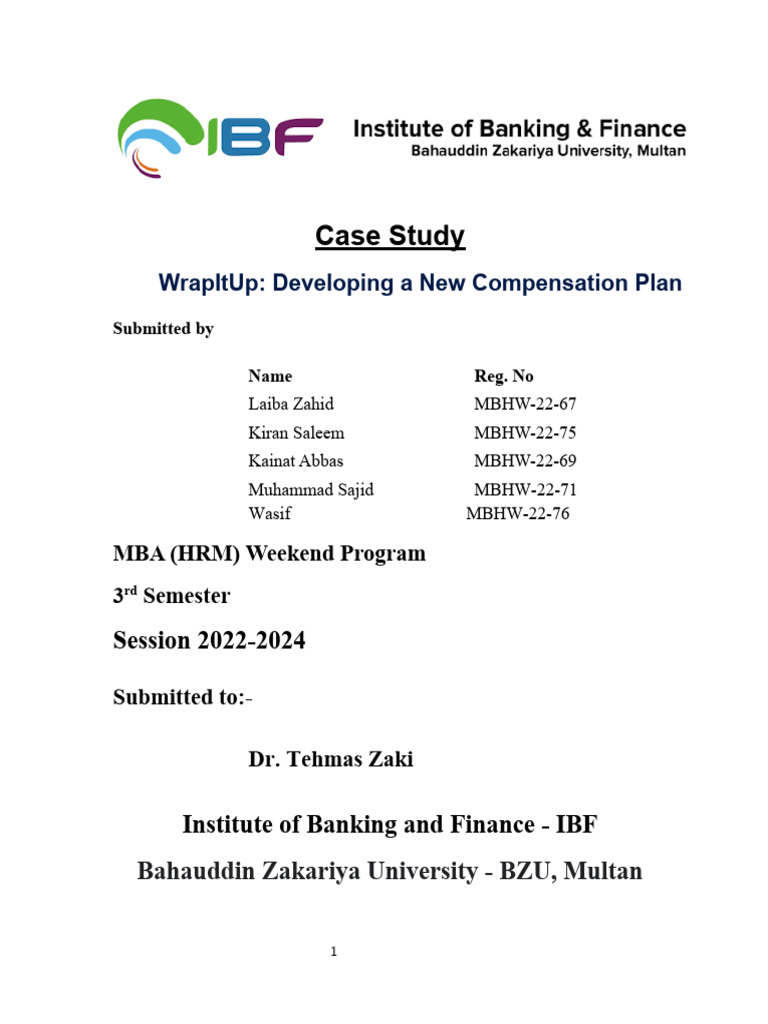 IBF Institute of Banking & Finance
Bahauddin Zakariya University, Multan

Case Study

WrapItUp: Developing a New Compensation Plan

Submitted by

| Name | Reg. No |
|---|---|
| Laiba Zahid | MBHW-22-67 |
| Kiran Saleem | MBHW-22-75 |
| Kainat Abbas | MBHW-22-69 |
| Muhammad Sajid | MBHW-22-71 |
| Wasif | MBHW-22-76 |

MBA (HRM) Weekend Program

3$^{rd}$ Semester

Session 2022-2024

Submitted to:-

Dr. Tehmas Zaki

Institute of Banking and Finance - IBF

Bahauddin Zakariya University - BZU, Multan

1